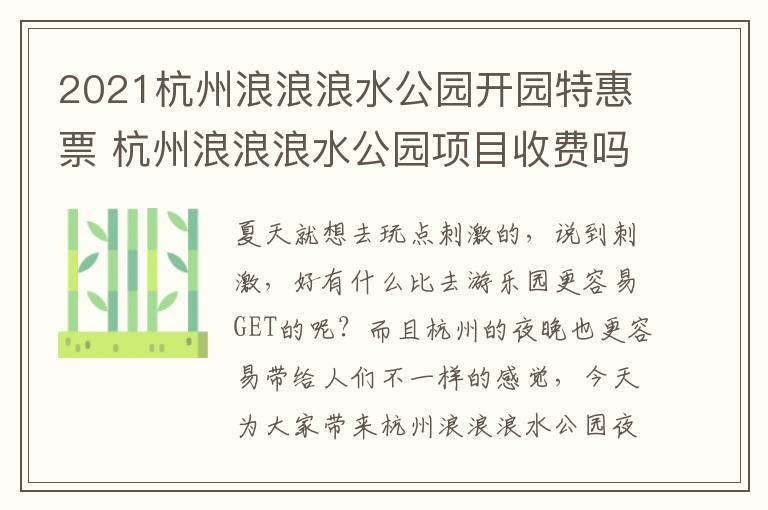 2021杭州浪浪浪水公园开园特惠票 杭州浪浪浪水公园项目收费吗

夏天就想去玩点刺激的，说到刺激，好有什么比去游乐园更容易GET的呢？而且杭州的夜晚也更容易带给人们不一样的感觉，今天为大家带来杭州浪浪浪水公园夜